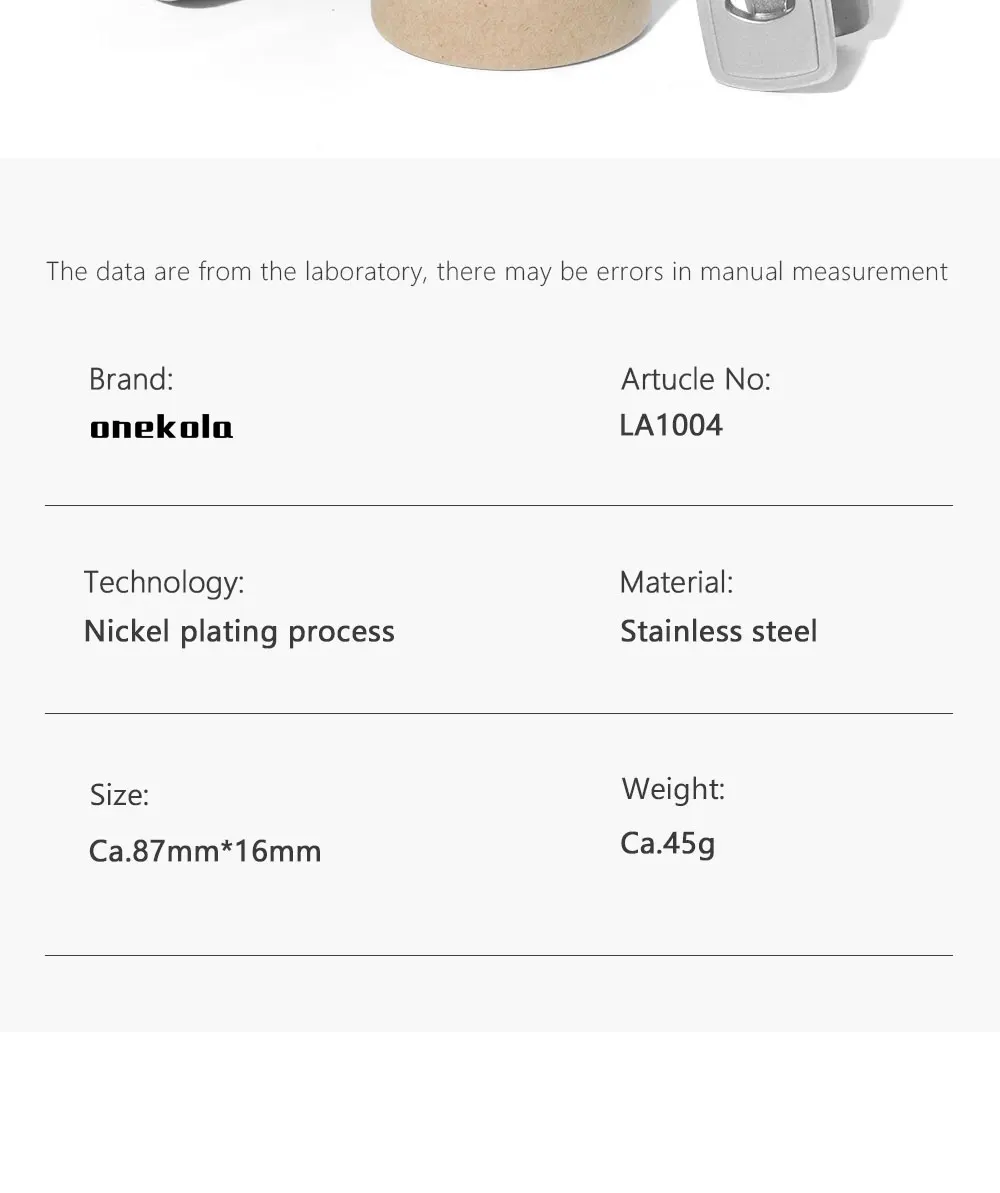 The data are from the laboratory, there may be errors in manual measurement

Brand:
onekola

Artucle No:
LA1004

Technology:
Nickel plating process

Material:
Stainless steel

Size:
Ca.87mm*16mm

Weight:
Ca.45g